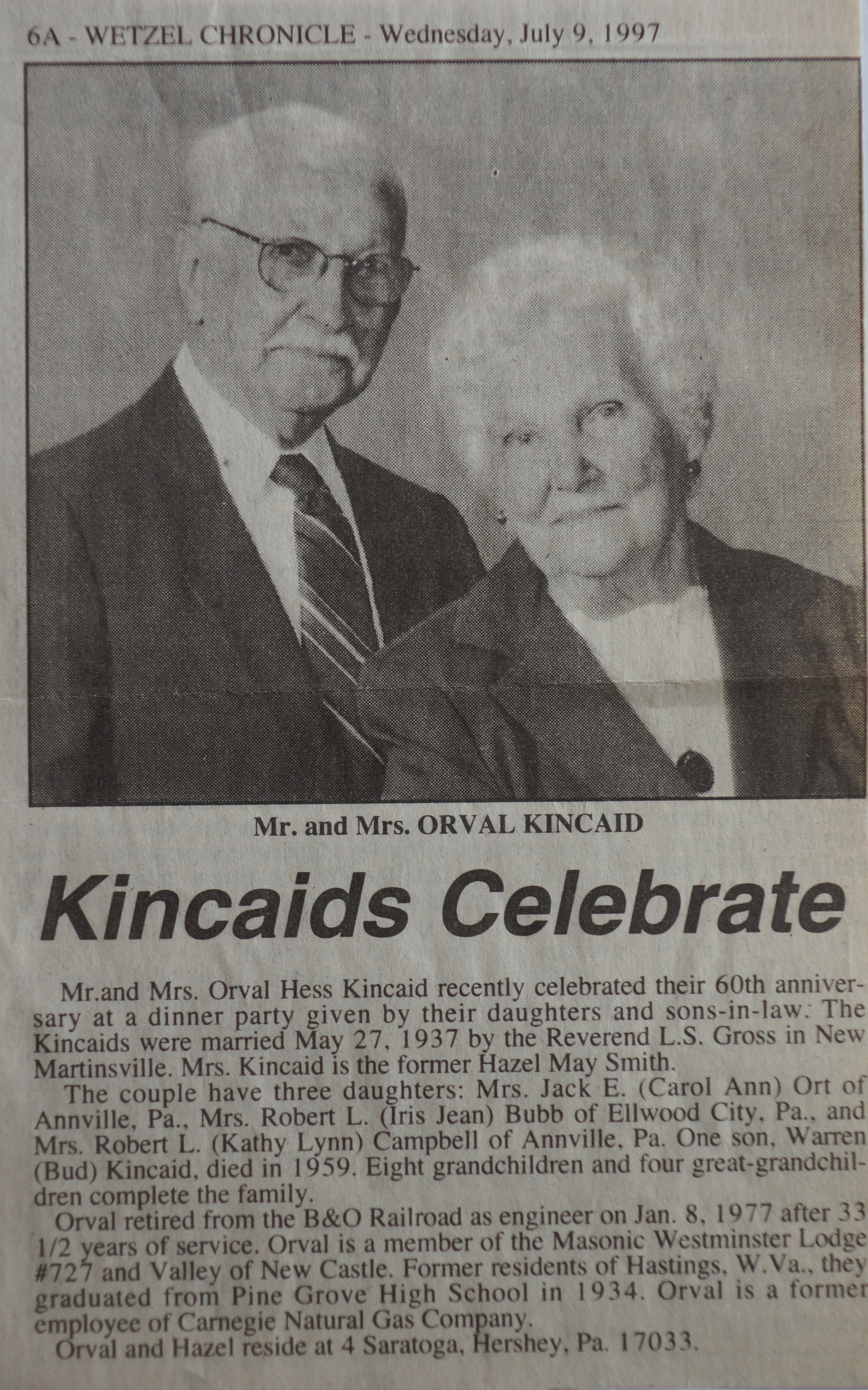 6A - WETZEL CHRONICLE - Wednesday, July 9, 1997

Mr. and Mrs. ORVAL KINCAID

Kincaids Celebrate

Mr.and Mrs. Orval Hess Kincaid recently celebrated their 60th anniversary at a dinner party given by their daughters and sons-in-law. The Kincaids were married May 27, 1937 by the Reverend L.S. Gross in New Martinsville. Mrs. Kincaid is the former Hazel May Smith.

The couple have three daughters: Mrs. Jack E. (Carol Ann) Ort of Annville, Pa., Mrs. Robert L. (Iris Jean) Bubb of Ellwood City, Pa., and Mrs. Robert L. (Kathy Lynn) Campbell of Annville, Pa. One son, Warren (Bud) Kincaid, died in 1959. Eight grandchildren and four great-grandchildren complete the family.

Orval retired from the B&O Railroad as engineer on Jan. 8, 1977 after 33 1/2 years of service. Orval is a member of the Masonic Westminster Lodge #727 and Valley of New Castle. Former residents of Hastings, W.Va., they graduated from Pine Grove High School in 1934. Orval is a former employee of Carnegie Natural Gas Company.

Orval and Hazel reside at 4 Saratoga, Hershey, Pa. 17033.